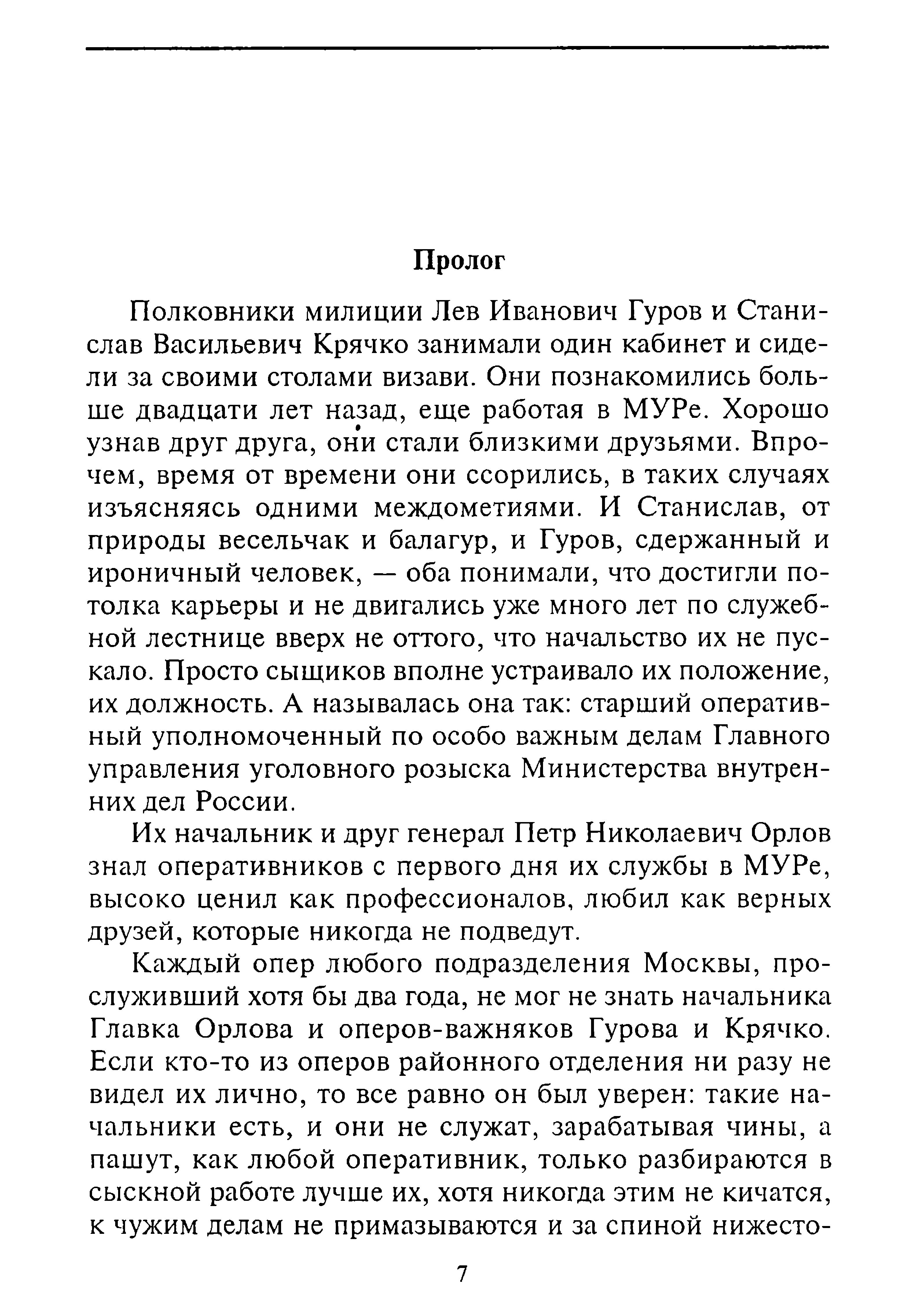 Пролог

Полковники милиции Лев Иванович Гуров и Станислав Васильевич Крячко занимали один кабинет и сидели за своими столами визави. Они познакомились больше двадцати лет назад, еще работая в МУРе. Хорошо узнав друг друга, они стали близкими друзьями. Впрочем, время от времени они ссорились, в таких случаях изъясняясь одними междометиями. И Станислав, от природы весельчак и балагур, и Гуров, сдержанный и ироничный человек, — оба понимали, что достигли потолка карьеры и не двигались уже много лет по служебной лестнице вверх не оттого, что начальство их не пускало. Просто сыщиков вполне устраивало их положение, их должность. А называлась она так: старший оперативный уполномоченный по особо важным делам Главного управления уголовного розыска Министерства внутренних дел России.

Их начальник и друг генерал Петр Николаевич Орлов знал оперативников с первого дня их службы в МУРе, высоко ценил как профессионалов, любил как верных друзей, которые никогда не подведут.

Каждый опер любого подразделения Москвы, прослуживший хотя бы два года, не мог не знать начальника Главка Орлова и оперов-важняков Гурова и Крячко. Если кто-то из оперов районного отделения ни разу не видел их лично, то все равно он был уверен: такие начальники есть, и они не служат, зарабатывая чины, а пашут, как любой оперативник, только разбираются в сыскной работе лучше их, хотя никогда этим не кичатся, к чужим делам не примазываются и за спиной нижесто-

7